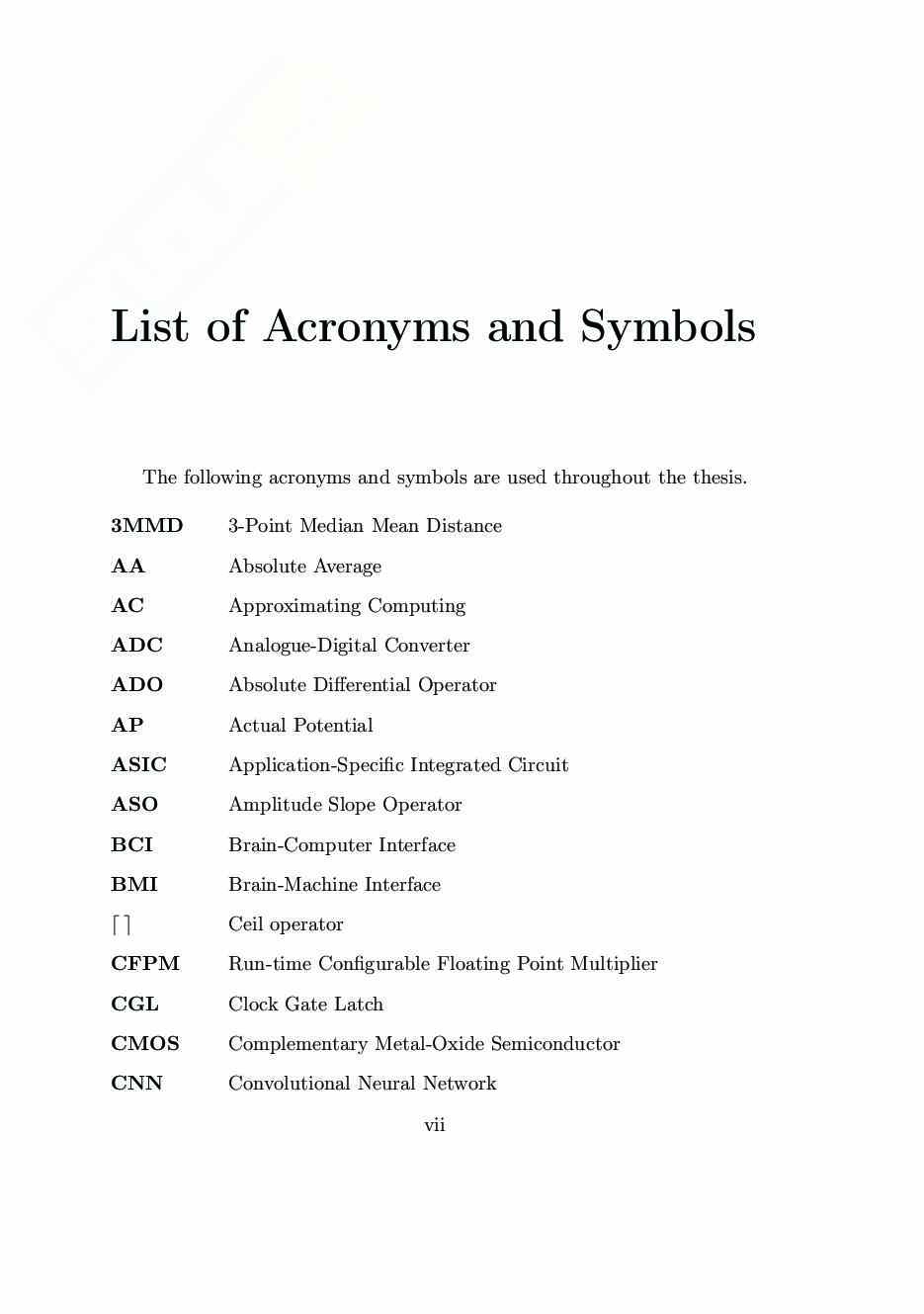 List of Acronyms and Symbols

The following acronyms and symbols are used throughout the thesis.

3MMD 3-Point Median Mean Distance

AA Absolute Average

AC Approximating Computing

ADC Analogue-Digital Converter

ADO Absolute Differential Operator

AP Actual Potential

ASIC Application-Specific Integrated Circuit

ASO Amplitude Slope Operator

BCI Brain-Computer Interface

BMI Brain-Machine Interface

$\lceil \rceil$ Ceil operator

CFPM Run-time Configurable Floating Point Multiplier

CGL Clock Gate Latch

CMOS Complementary Metal-Oxide Semiconductor

CNN Convolutional Neural Network

vii